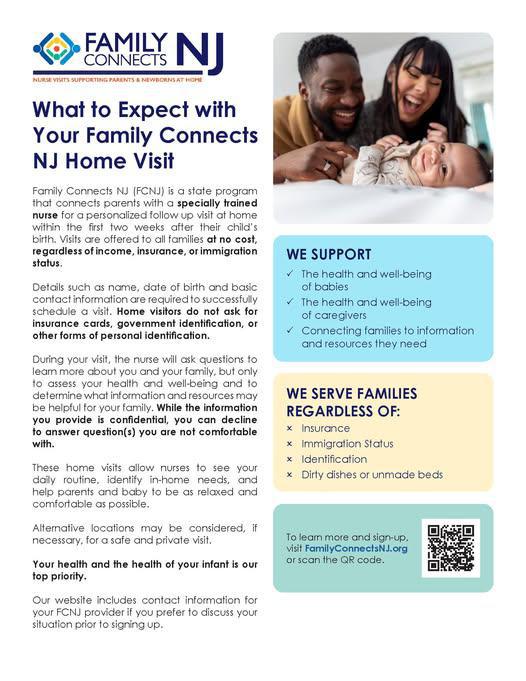 FAMILY CONNECTS NJ
NURSE VISITS SUPPORTING PARENTS & NEWBORNS AT HOME

What to Expect with Your Family Connects NJ Home Visit

Family Connects NJ (FCNJ) is a state program that connects parents with a specially trained nurse for a personalized follow up visit at home within the first two weeks after their child's birth. Visits are offered to all families at no cost, regardless of income, insurance, or immigration status.

Details such as name, date of birth and basic contact information are required to successfully schedule a visit. Home visitors do not ask for insurance cards, government identification, or other forms of personal identification.

During your visit, the nurse will ask questions to learn more about you and your family, but only to assess your health and well-being and to determine what information and resources may be helpful for your family. While the information you provide is confidential, you can decline to answer question(s) you are not comfortable with.

These home visits allow nurses to see your daily routine, identify in-home needs, and help parents and baby to be as relaxed and comfortable as possible.

Alternative locations may be considered, if necessary, for a safe and private visit.

Your health and the health of your infant is our top priority.

Our website includes contact information for your FCNJ provider if you prefer to discuss your situation prior to signing up.

WE SUPPORT
✓ The health and well-being of babies
✓ The health and well-being of caregivers
✓ Connecting families to information and resources they need

WE SERVE FAMILIES REGARDLESS OF:
× Insurance
× Immigration Status
× Identification
× Dirty dishes or unmade beds

To learn more and sign-up, visit FamilyConnectsNJ.org or scan the QR code.